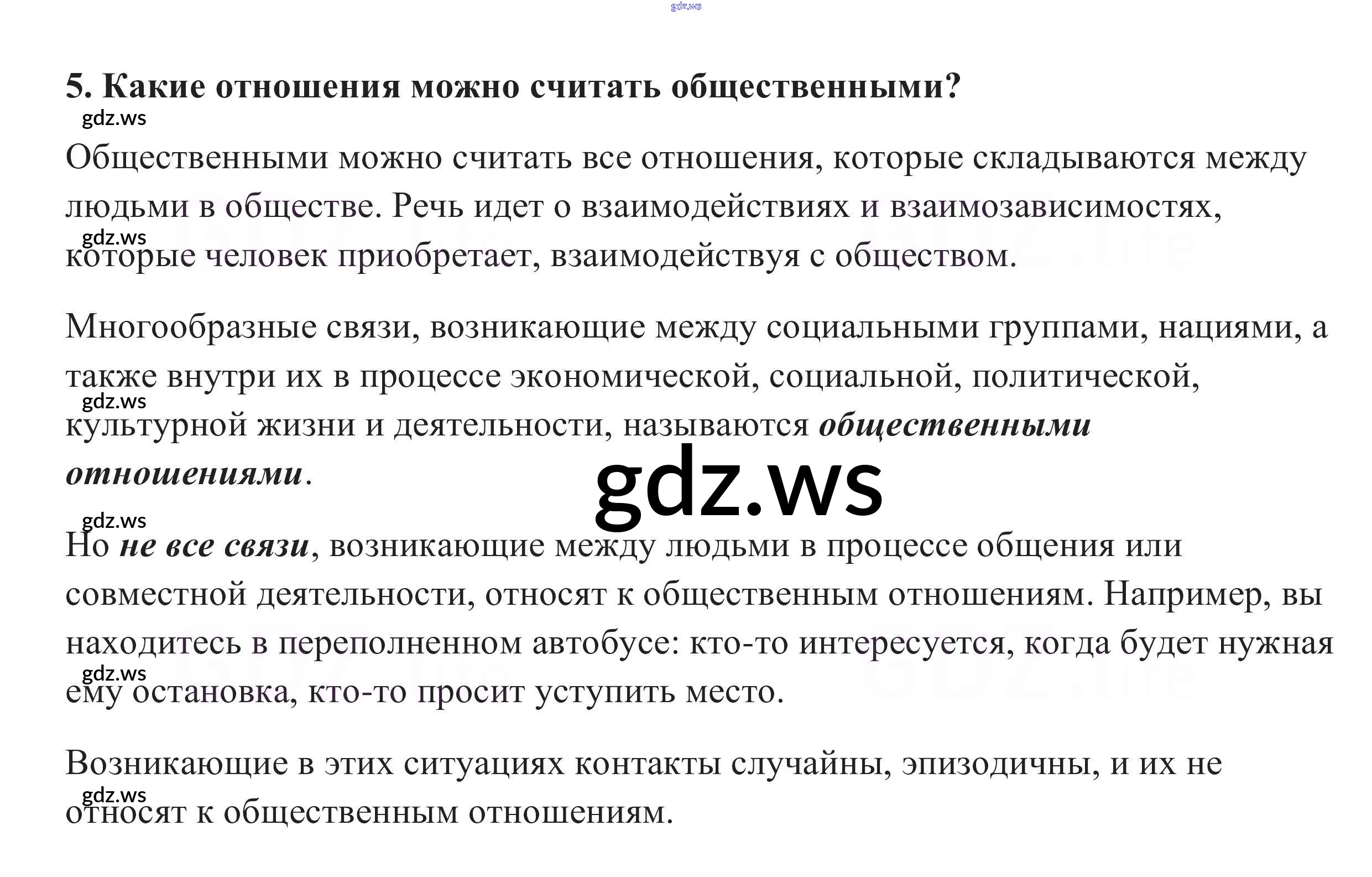 5. Какие отношения можно считать общественными?

Общественными можно считать все отношения, которые складываются между людьми в обществе. Речь идет о взаимодействиях и взаимозависимостях, которые человек приобретает, взаимодействуя с обществом.

Многообразные связи, возникающие между социальными группами, нациями, а также внутри их в процессе экономической, социальной, политической, культурной жизни и деятельности, называются общественными отношениями.

Но не все связи, возникающие между людьми в процессе общения или совместной деятельности, относят к общественным отношениям. Например, вы находитесь в переполненном автобусе: кто-то интересуется, когда будет нужная ему остановка, кто-то просит уступить место.

Возникающие в этих ситуациях контакты случайны, эпизодичны, и их не относят к общественным отношениям.

gdz.ws